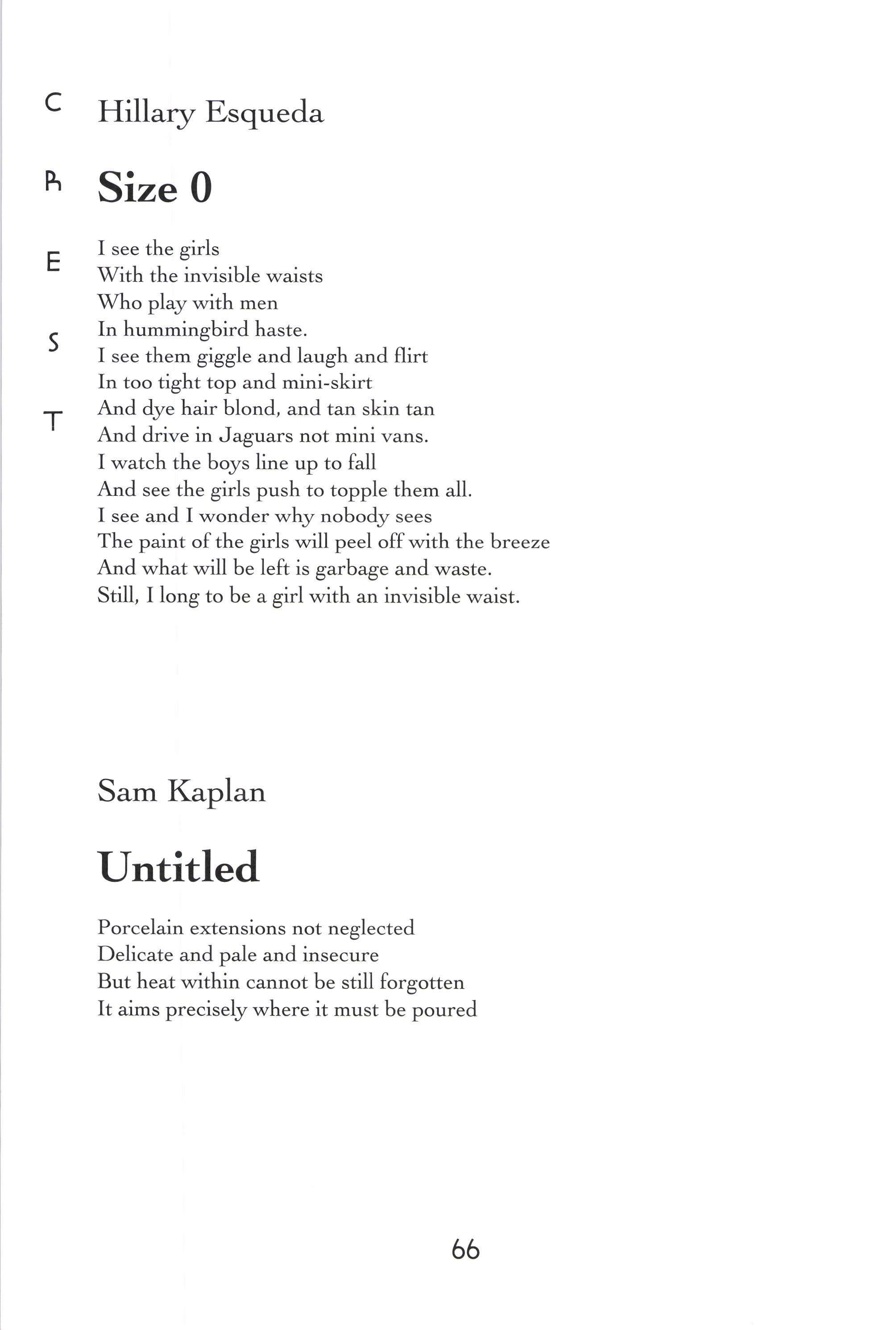 C
R
E
S
T

Hillary Esqueda

Size 0

I see the girls
With the invisible waists
Who play with men
In hummingbird haste.
I see them giggle and laugh and flirt
In too tight top and mini-skirt
And dye hair blond, and tan skin tan
And drive in Jaguars not mini vans.
I watch the boys line up to fall
And see the girls push to topple them all.
I see and I wonder why nobody sees
The paint of the girls will peel off with the breeze
And what will be left is garbage and waste.
Still, I long to be a girl with an invisible waist.

Sam Kaplan

Untitled

Porcelain extensions not neglected
Delicate and pale and insecure
But heat within cannot be still forgotten
It aims precisely where it must be poured

66